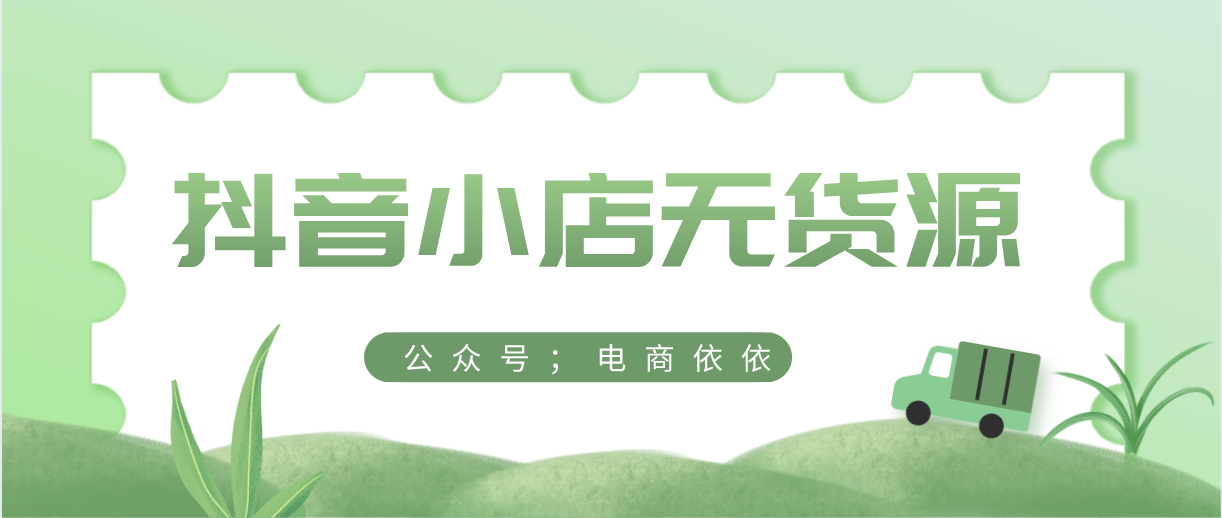 抖音小店无货源

公众号；电商依依